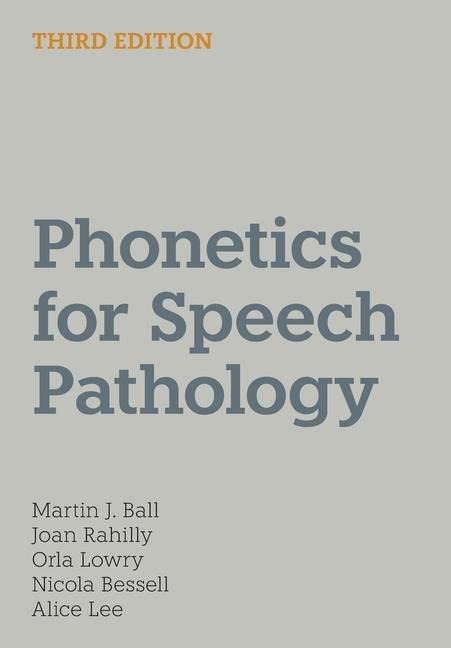 THIRD EDITION

Phonetics for Speech Pathology

Martin J. Ball
Joan Rahilly
Orla Lowry
Nicola Bessell
Alice Lee